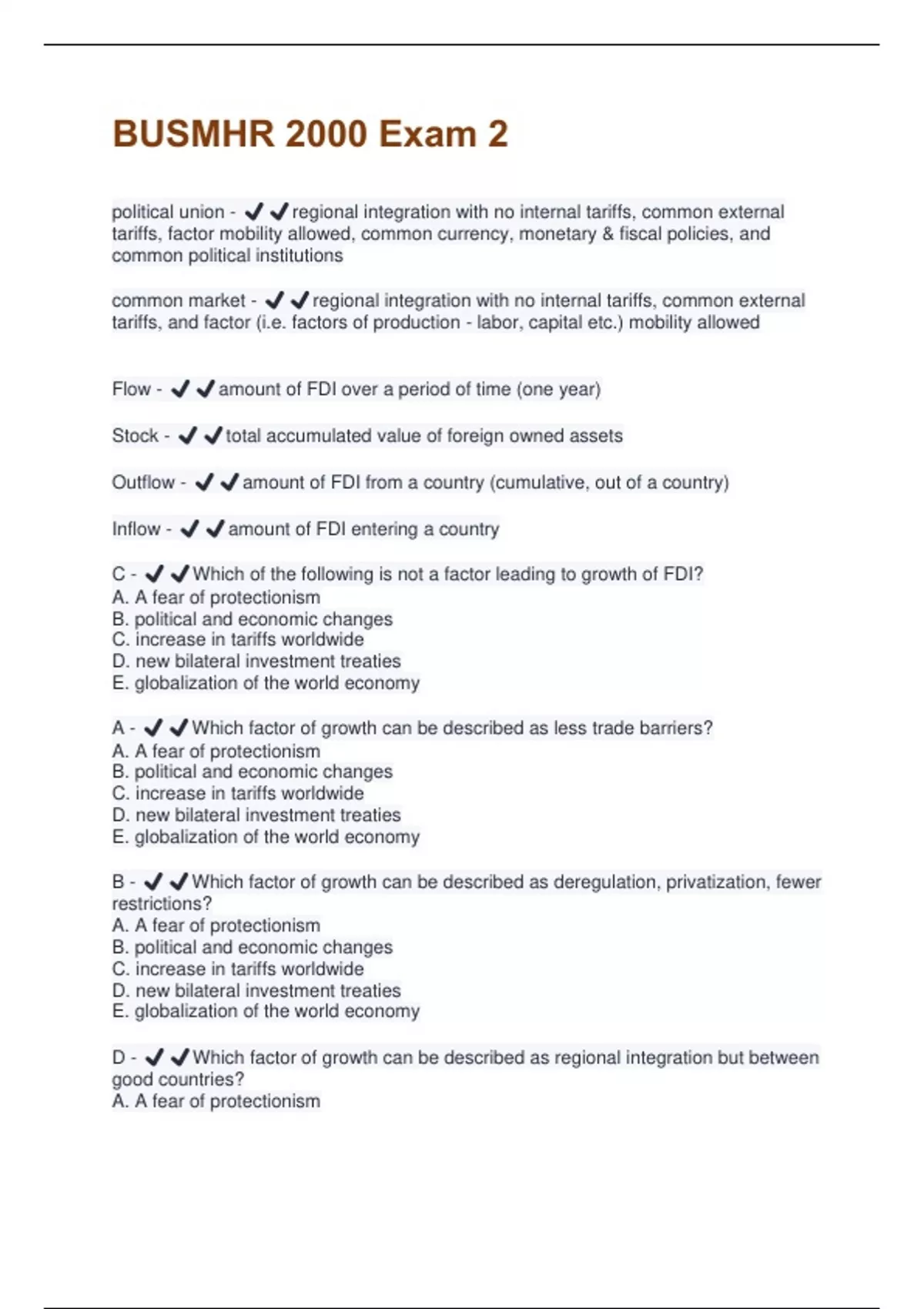 BUSMHR 2000 Exam 2

political union - ✔✔regional integration with no internal tariffs, common external tariffs, factor mobility allowed, common currency, monetary & fiscal policies, and common political institutions

common market - ✔✔regional integration with no internal tariffs, common external tariffs, and factor (i.e. factors of production - labor, capital etc.) mobility allowed

Flow - ✔✔amount of FDI over a period of time (one year)

Stock - ✔✔total accumulated value of foreign owned assets

Outflow - ✔✔amount of FDI from a country (cumulative, out of a country)

Inflow - ✔✔amount of FDI entering a country

C - ✔✔Which of the following is not a factor leading to growth of FDI?
A. A fear of protectionism
B. political and economic changes
C. increase in tariffs worldwide
D. new bilateral investment treaties
E. globalization of the world economy

A - ✔✔Which factor of growth can be described as less trade barriers?
A. A fear of protectionism
B. political and economic changes
C. increase in tariffs worldwide
D. new bilateral investment treaties
E. globalization of the world economy

B - ✔✔Which factor of growth can be described as deregulation, privatization, fewer restrictions?
A. A fear of protectionism
B. political and economic changes
C. increase in tariffs worldwide
D. new bilateral investment treaties
E. globalization of the world economy

D - ✔✔Which factor of growth can be described as regional integration but between good countries?
A. A fear of protectionism